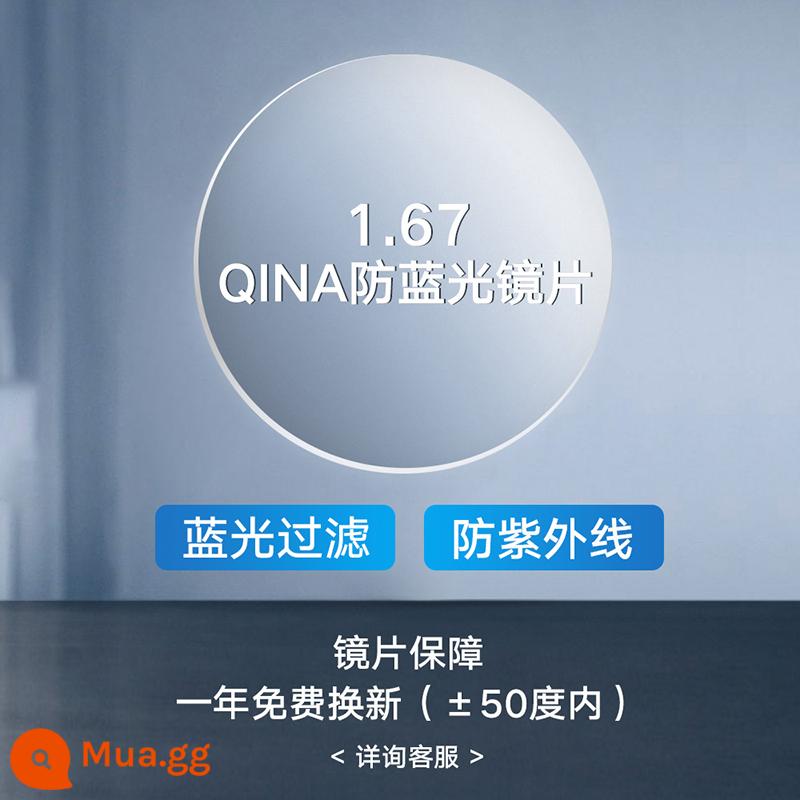 1.67
QINA防蓝光镜片

蓝光过滤
防紫外线

镜片保障
一年免费换新（±50度内）
< 详询客服 >

Mua.gg